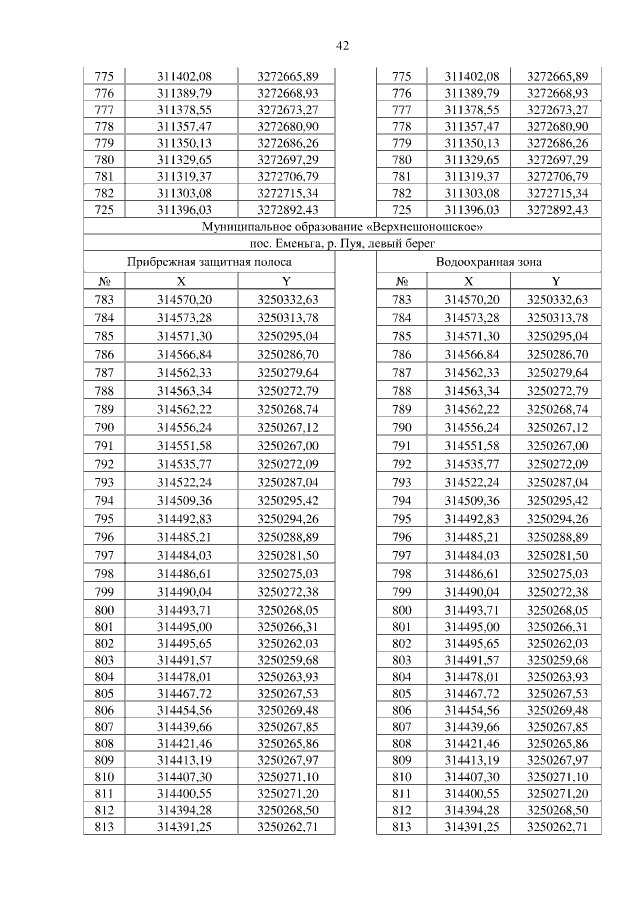 42

| 775 | 311402,08 | 3272665,89 | | 775 | 311402,08 | 3272665,89 |
|---|---|---|---|---|---|---|
| 776 | 311389,79 | 3272668,93 | | 776 | 311389,79 | 3272668,93 |
| 777 | 311378,55 | 3272673,27 | | 777 | 311378,55 | 3272673,27 |
| 778 | 311357,47 | 3272680,90 | | 778 | 311357,47 | 3272680,90 |
| 779 | 311350,13 | 3272686,26 | | 779 | 311350,13 | 3272686,26 |
| 780 | 311329,65 | 3272697,29 | | 780 | 311329,65 | 3272697,29 |
| 781 | 311319,37 | 3272706,79 | | 781 | 311319,37 | 3272706,79 |
| 782 | 311303,08 | 3272715,34 | | 782 | 311303,08 | 3272715,34 |
| 725 | 311396,03 | 3272892,43 | | 725 | 311396,03 | 3272892,43 |
| Муниципальное образование «Верхнешоношское» | | | | | | |
| пос. Еменьга, р. Пуя, левый берег | | | | | | |
| Прибрежная защитная полоса | | | | Водоохранная зона | | |
| № | X | Y | | № | X | Y |
| 783 | 314570,20 | 3250332,63 | | 783 | 314570,20 | 3250332,63 |
| 784 | 314573,28 | 3250313,78 | | 784 | 314573,28 | 3250313,78 |
| 785 | 314571,30 | 3250295,04 | | 785 | 314571,30 | 3250295,04 |
| 786 | 314566,84 | 3250286,70 | | 786 | 314566,84 | 3250286,70 |
| 787 | 314562,33 | 3250279,64 | | 787 | 314562,33 | 3250279,64 |
| 788 | 314563,34 | 3250272,79 | | 788 | 314563,34 | 3250272,79 |
| 789 | 314562,22 | 3250268,74 | | 789 | 314562,22 | 3250268,74 |
| 790 | 314556,24 | 3250267,12 | | 790 | 314556,24 | 3250267,12 |
| 791 | 314551,58 | 3250267,00 | | 791 | 314551,58 | 3250267,00 |
| 792 | 314535,77 | 3250272,09 | | 792 | 314535,77 | 3250272,09 |
| 793 | 314522,24 | 3250287,04 | | 793 | 314522,24 | 3250287,04 |
| 794 | 314509,36 | 3250295,42 | | 794 | 314509,36 | 3250295,42 |
| 795 | 314492,83 | 3250294,26 | | 795 | 314492,83 | 3250294,26 |
| 796 | 314485,21 | 3250288,89 | | 796 | 314485,21 | 3250288,89 |
| 797 | 314484,03 | 3250281,50 | | 797 | 314484,03 | 3250281,50 |
| 798 | 314486,61 | 3250275,03 | | 798 | 314486,61 | 3250275,03 |
| 799 | 314490,04 | 3250272,38 | | 799 | 314490,04 | 3250272,38 |
| 800 | 314493,71 | 3250268,05 | | 800 | 314493,71 | 3250268,05 |
| 801 | 314495,00 | 3250266,31 | | 801 | 314495,00 | 3250266,31 |
| 802 | 314495,65 | 3250262,03 | | 802 | 314495,65 | 3250262,03 |
| 803 | 314491,57 | 3250259,68 | | 803 | 314491,57 | 3250259,68 |
| 804 | 314478,01 | 3250263,93 | | 804 | 314478,01 | 3250263,93 |
| 805 | 314467,72 | 3250267,53 | | 805 | 314467,72 | 3250267,53 |
| 806 | 314454,56 | 3250269,48 | | 806 | 314454,56 | 3250269,48 |
| 807 | 314439,66 | 3250267,85 | | 807 | 314439,66 | 3250267,85 |
| 808 | 314421,46 | 3250265,86 | | 808 | 314421,46 | 3250265,86 |
| 809 | 314413,19 | 3250267,97 | | 809 | 314413,19 | 3250267,97 |
| 810 | 314407,30 | 3250271,10 | | 810 | 314407,30 | 3250271,10 |
| 811 | 314400,55 | 3250271,20 | | 811 | 314400,55 | 3250271,20 |
| 812 | 314394,28 | 3250268,50 | | 812 | 314394,28 | 3250268,50 |
| 813 | 314391,25 | 3250262,71 | | 813 | 314391,25 | 3250262,71 |